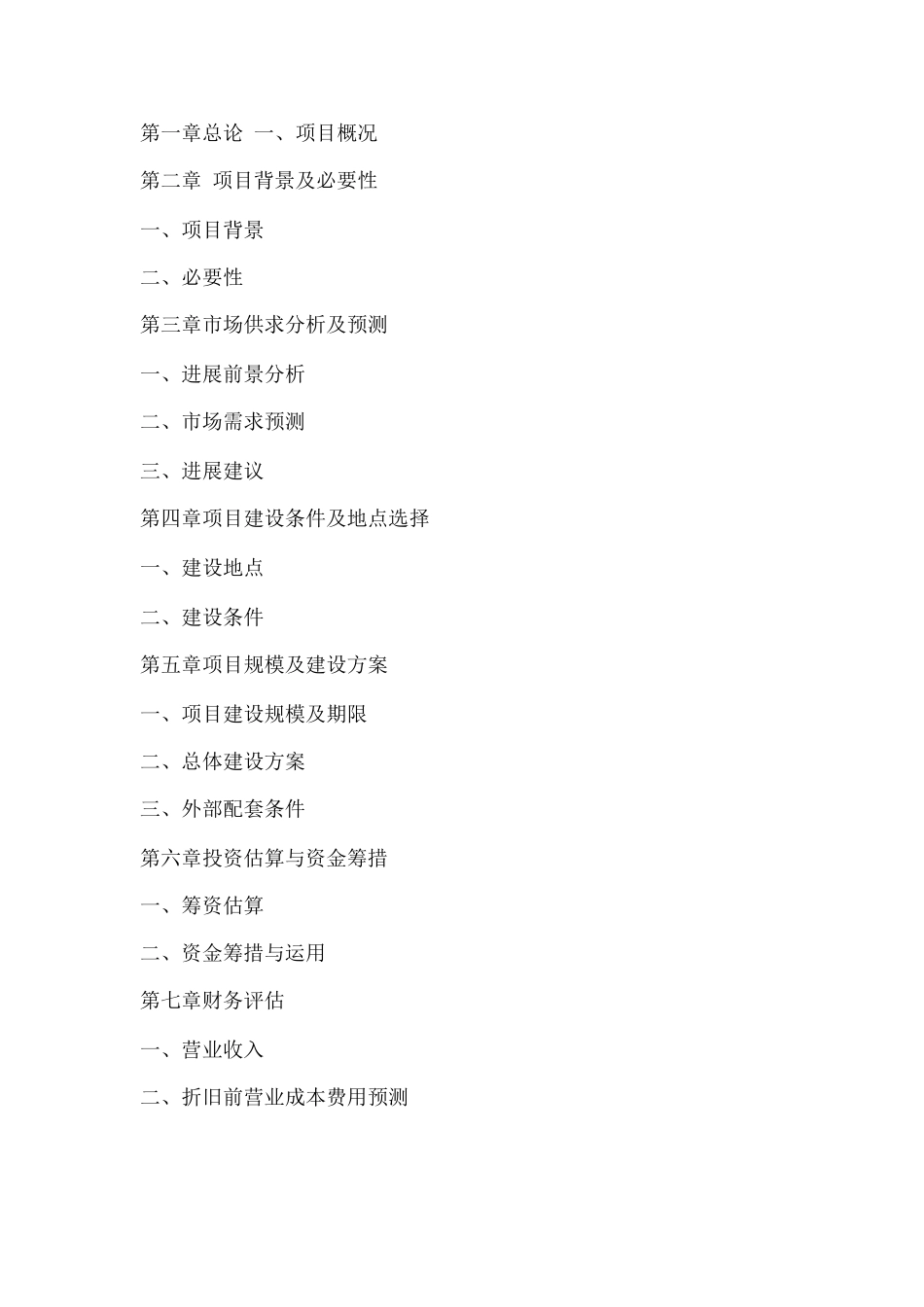 第一章总论 一、项目概况

第二章 项目背景及必要性

一、项目背景

二、必要性

第三章市场供求分析及预测

一、进展前景分析

二、市场需求预测

三、进展建议

第四章项目建设条件及地点选择

一、建设地点

二、建设条件

第五章项目规模及建设方案

一、项目建设规模及期限

二、总体建设方案

三、外部配套条件

第六章投资估算与资金筹措

一、筹资估算

二、资金筹措与运用

第七章财务评估

一、营业收入

二、折旧前营业成本费用预测